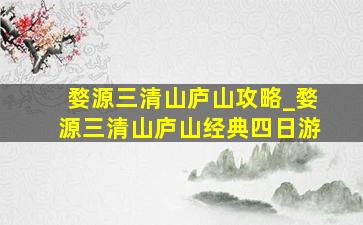 婺源三清山庐山攻略_婺源三清山庐山经典四日游